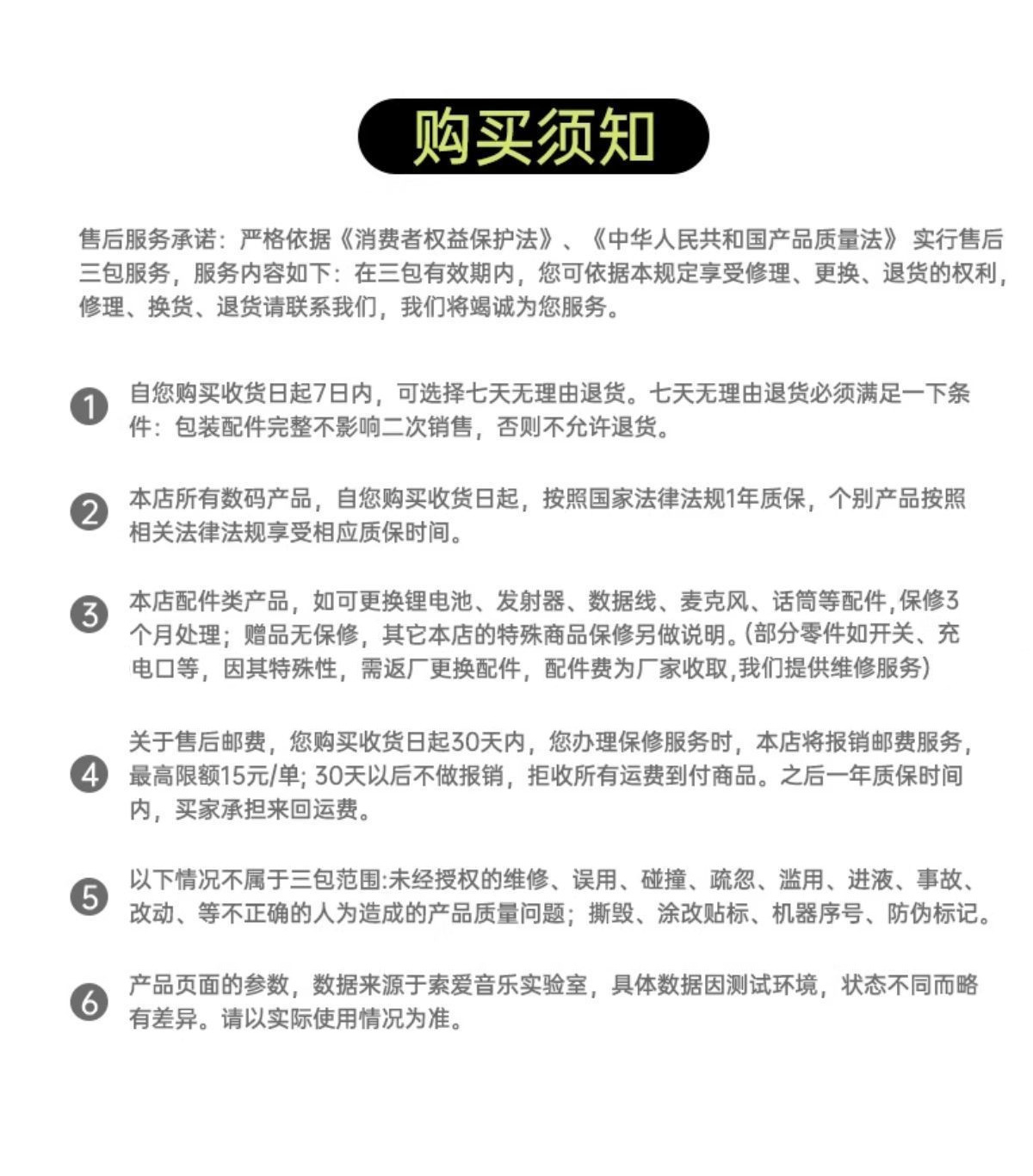 购买须知

售后服务承诺：严格依据《消费者权益保护法》、《中华人民共和国产品质量法》实行售后三包服务，服务内容如下：在三包有效期内，您可依据本规定享受修理、更换、退货的权利，修理、换货、退货请联系我们，我们将竭诚为您服务。

1 自您购买收货日起7日内，可选择七天无理由退货。七天无理由退货必须满足一下条件：包装配件完整不影响二次销售，否则不允许退货。

2 本店所有数码产品，自您购买收货日起，按照国家法律法规1年质保，个别产品按照相关法律法规享受相应质保时间。

3 本店配件类产品，如可更换锂电池、发射器、数据线、麦克风、话筒等配件，保修3个月处理；赠品无保修，其它本店的特殊商品保修另做说明。(部分零件如开关、充电口等，因其特殊性，需返厂更换配件，配件费为厂家收取,我们提供维修服务)

4 关于售后邮费，您购买收货日起30天内，您办理保修服务时，本店将报销邮费服务，最高限额15元/单; 30天以后不做报销，拒收所有运费到付商品。之后一年质保时间内，买家承担来回运费。

5 以下情况不属于三包范围:未经授权的维修、误用、碰撞、疏忽、滥用、进液、事故、改动、等不正确的人为造成的产品质量问题；撕毁、涂改贴标、机器序号、防伪标记。

6 产品页面的参数，数据来源于索爱音乐实验室，具体数据因测试环境，状态不同而略有差异。请以实际使用情况为准。